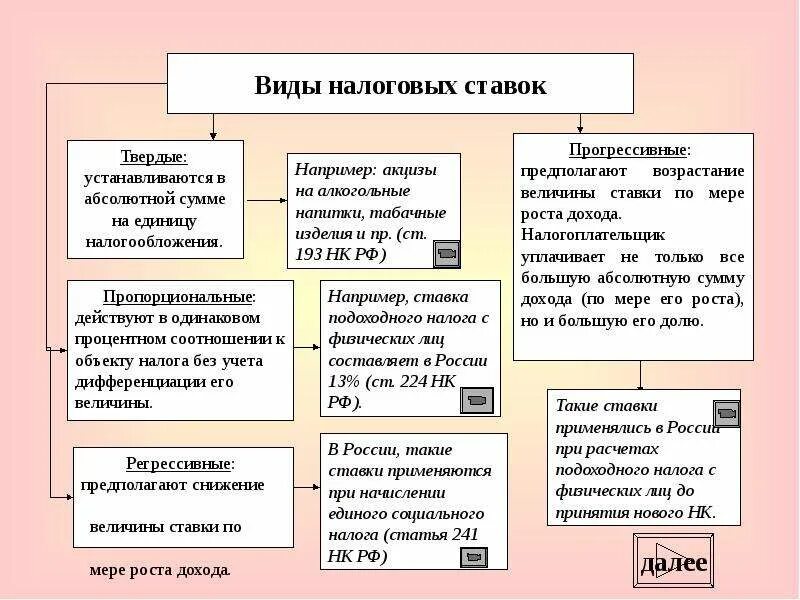 Виды налоговых ставок

Твердые: устанавливаются в абсолютной сумме на единицу налогообложения.

Например: акцизы на алкогольные напитки, табачные изделия и пр. (ст. 193 НК РФ)

Пропорциональные: действуют в одинаковом процентном соотношении к объекту налога без учета дифференциации его величины.

Например, ставка подоходного налога с физических лиц составляет в России 13% (ст. 224 НК РФ).

Регрессивные: предполагают снижение

величины ставки по

мере роста дохода.

В России, такие ставки применяются при начислении единого социального налога (статья 241 НК РФ)

Прогрессивные: предполагают возрастание величины ставки по мере роста дохода. Налогоплательщик уплачивает не только все большую абсолютную сумму дохода (по мере его роста), но и большую его долю.

Такие ставки применялись в России при расчетах подоходного налога с физических лиц до принятия нового НК.

далее